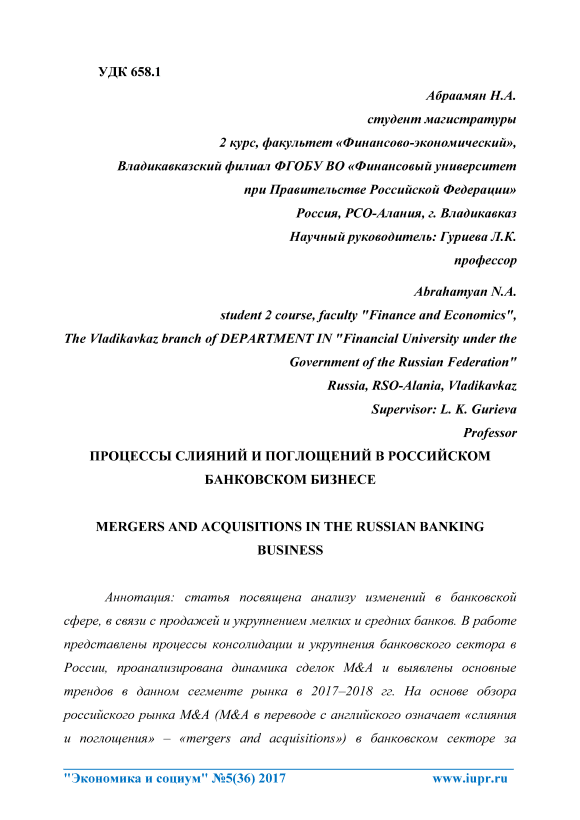 УДК 658.1

Абраамян Н.А.
студент магистратуры
2 курс, факультет «Финансово-экономический»,
Владикавказский филиал ФГОБУ ВО «Финансовый университет при Правительстве Российской Федерации»
Россия, РСО-Алания, г. Владикавказ
Научный руководитель: Гуриева Л.К.
профессор

Abrahamyan N.A.
student 2 course, faculty "Finance and Economics",
The Vladikavkaz branch of DEPARTMENT IN "Financial University under the Government of the Russian Federation"
Russia, RSO-Alania, Vladikavkaz
Supervisor: L. K. Gurieva
Professor

ПРОЦЕССЫ СЛИЯНИЙ И ПОГЛОЩЕНИЙ В РОССИЙСКОМ БАНКОВСКОМ БИЗНЕСЕ

MERGERS AND ACQUISITIONS IN THE RUSSIAN BANKING BUSINESS

Аннотация: статья посвящена анализу изменений в банковской сфере, в связи с продажей и укрупнением мелких и средних банков. В работе представлены процессы консолидации и укрупнения банковского сектора в России, проанализирована динамика сделок M&A и выявлены основные трендов в данном сегменте рынка в 2017–2018 гг. На основе обзора российского рынка M&A (M&A в переводе с английского означает «слияния и поглощения» – «mergers and acquisitions») в банковском секторе за

"Экономика и социум" №5(36) 2017 www.iupr.ru